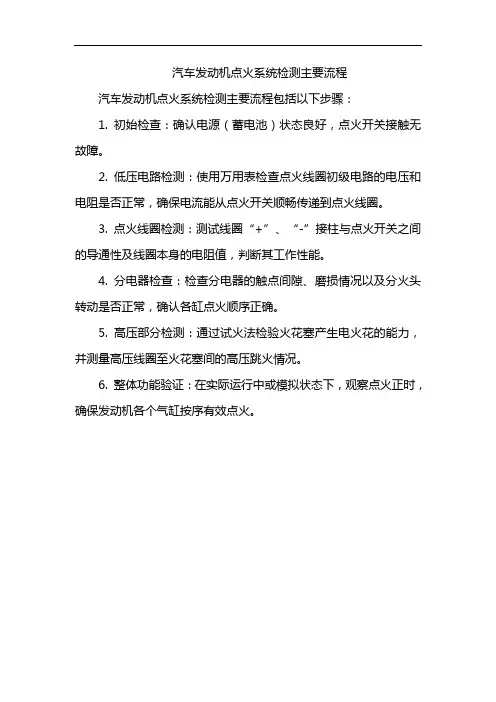 汽车发动机点火系统检测主要流程

汽车发动机点火系统检测主要流程包括以下步骤：

1. 初始检查：确认电源（蓄电池）状态良好，点火开关接触无故障。

2. 低压电路检测：使用万用表检查点火线圈初级电路的电压和电阻是否正常，确保电流能从点火开关顺畅传递到点火线圈。

3. 点火线圈检测：测试线圈“+”、“-”接柱与点火开关之间的导通性及线圈本身的电阻值，判断其工作性能。

4. 分电器检查：检查分电器的触点间隙、磨损情况以及分火头转动是否正常，确认各缸点火顺序正确。

5. 高压部分检测：通过试火法检验火花塞产生电火花的能力，并测量高压线圈至火花塞间的高压跳火情况。

6. 整体功能验证：在实际运行中或模拟状态下，观察点火正时，确保发动机各个气缸按序有效点火。